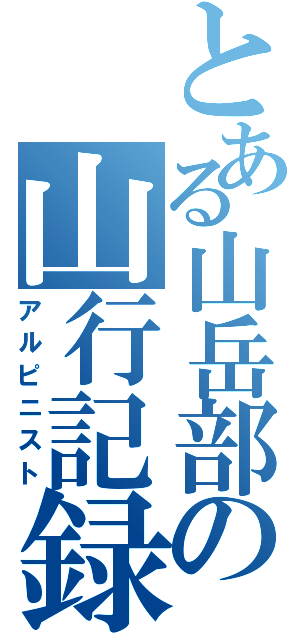 とある山岳部の山行記録

アルピニスト